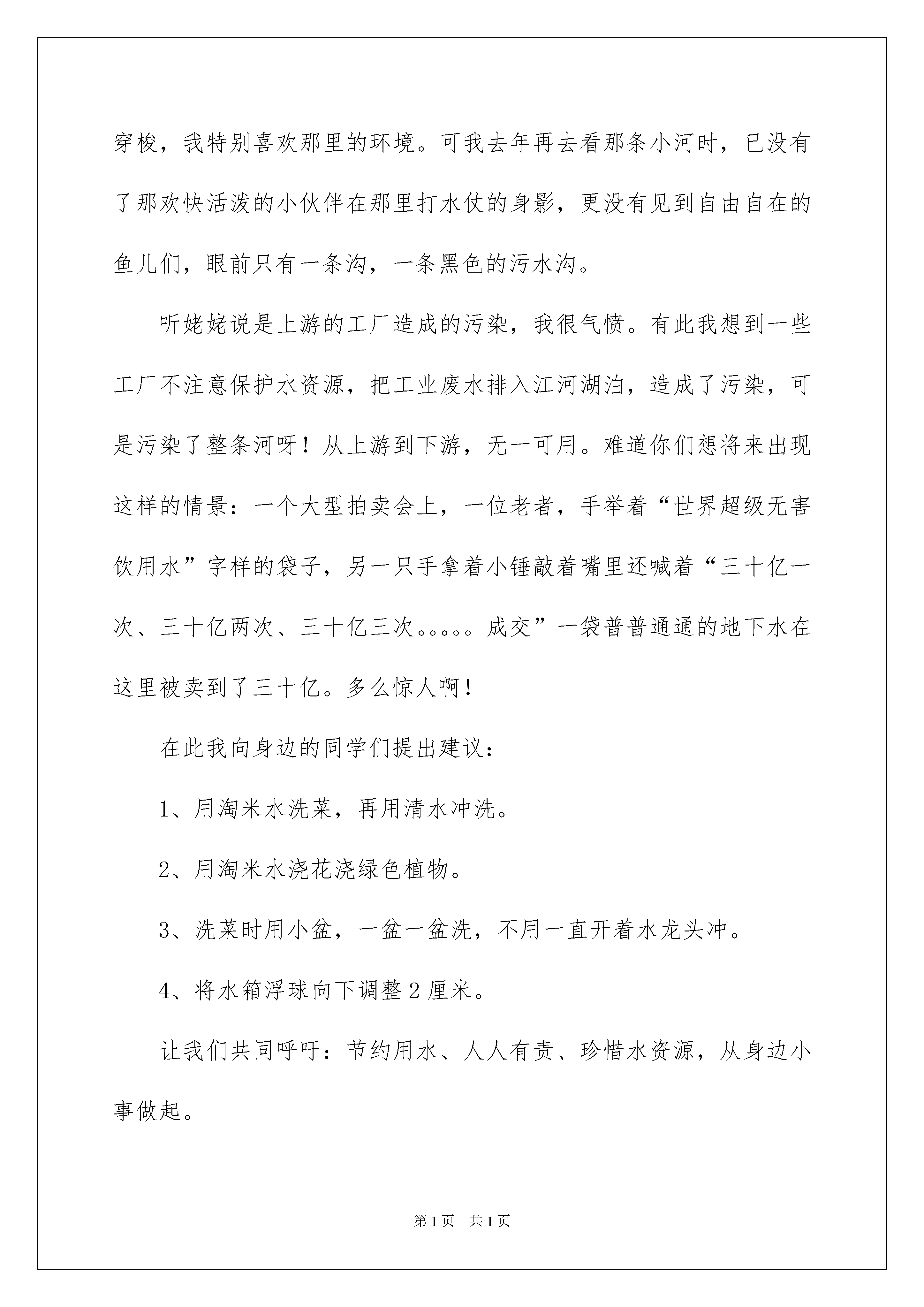 穿梭，我特别喜欢那里的环境。可我去年再去看那条小河时，已没有了那欢快活泼的小伙伴在那里打水仗的身影，更没有见到自由自在的鱼儿们，眼前只有一条沟，一条黑色的污水沟。

听姥姥说是上游的工厂造成的污染，我很气愤。有此我想到一些工厂不注意保护水资源，把工业废水排入江河湖泊，造成了污染，可是污染了整条河呀！从上游到下游，无一可用。难道你们想将来出现这样的情景：一个大型拍卖会上，一位老者，手举着“世界超级无害饮用水”字样的袋子，另一只手拿着小锤敲着嘴里还喊着“三十亿一次、三十亿两次、三十亿三次。。。。。成交”一袋普普通通的地下水在这里被卖到了三十亿。多么惊人啊！

在此我向身边的同学们提出建议：

1、用淘米水洗菜，再用清水冲洗。

2、用淘米水浇花浇绿色植物。

3、洗菜时用小盆，一盆一盆洗，不用一直开着水龙头冲。

4、将水箱浮球向下调整 2 厘米。

让我们共同呼吁：节约用水、人人有责、珍惜水资源，从身边小事做起。

第 1 页 共 1 页